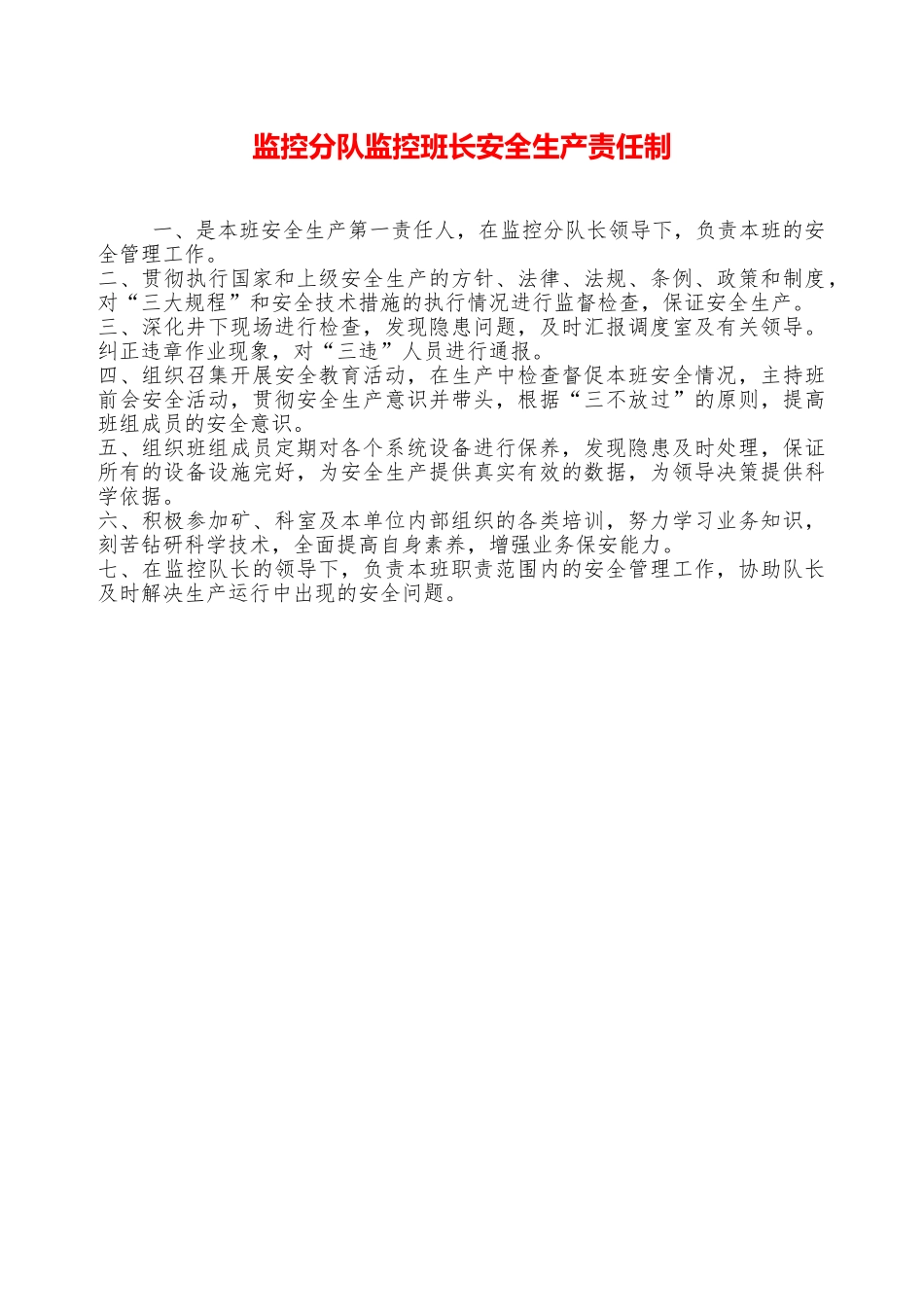 监控分队监控班长安全生产责任制

一、是本班安全生产第一责任人，在监控分队长领导下，负责本班的安全管理工作。
二、贯彻执行国家和上级安全生产的方针、法律、法规、条例、政策和制度，对“三大规程”和安全技术措施的执行情况进行监督检查，保证安全生产。
三、深化井下现场进行检查，发现隐患问题，及时汇报调度室及有关领导。纠正违章作业现象，对“三违”人员进行通报。
四、组织召集开展安全教育活动，在生产中检查督促本班安全情况，主持班前会安全活动，贯彻安全生产意识并带头，根据“三不放过”的原则，提高班组成员的安全意识。
五、组织班组成员定期对各个系统设备进行保养，发现隐患及时处理，保证所有的设备设施完好，为安全生产提供真实有效的数据，为领导决策提供科学依据。
六、积极参加矿、科室及本单位内部组织的各类培训，努力学习业务知识，刻苦钻研科学技术，全面提高自身素养，增强业务保安能力。
七、在监控队长的领导下，负责本班职责范围内的安全管理工作，协助队长及时解决生产运行中出现的安全问题。